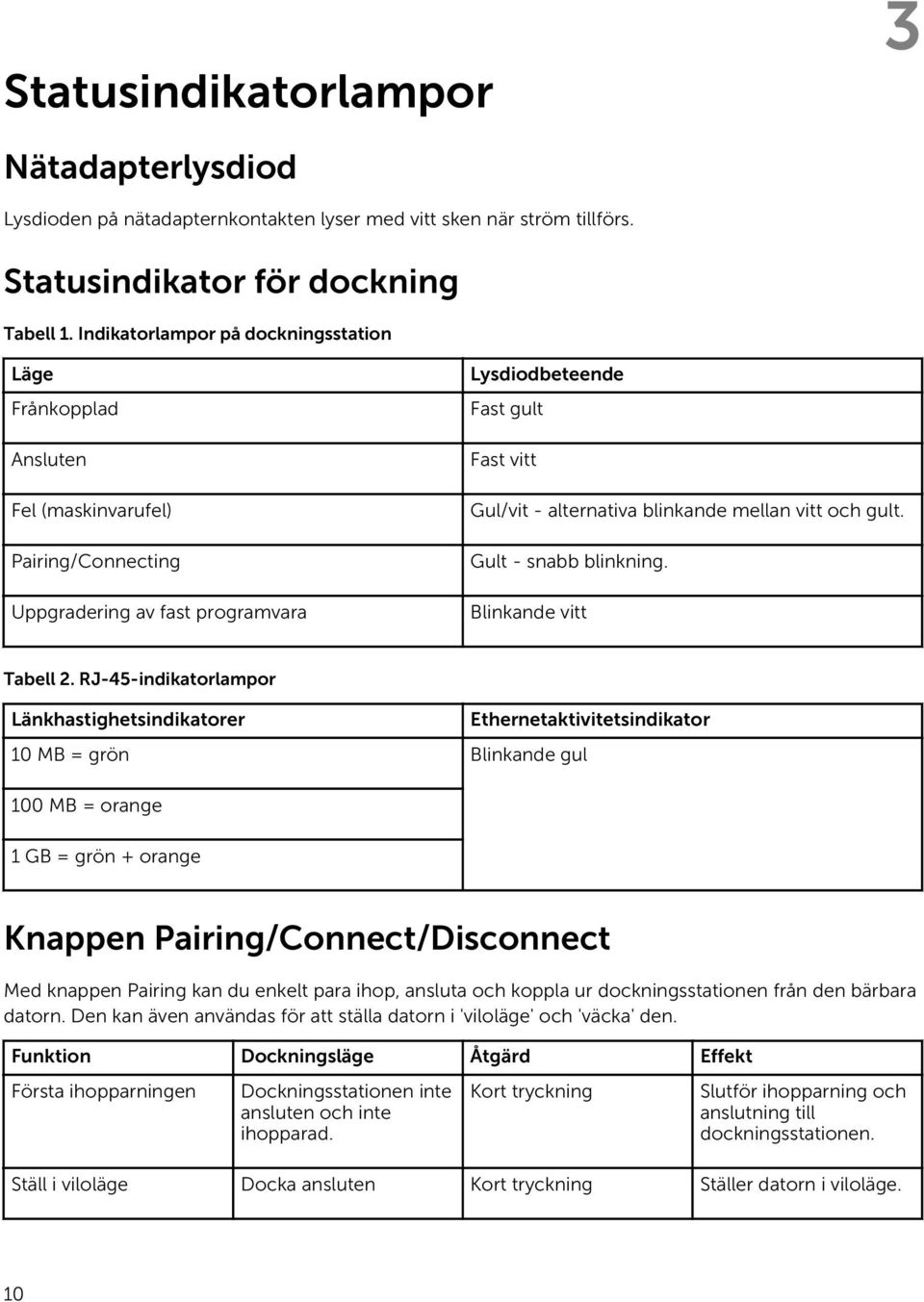 3

Statusindikatorlampor

Nätadapterlysdiod

Lysdioden på nätadapternkontakten lyser med vitt sken när ström tillförs.

Statusindikator för dockning

Tabell 1. Indikatorlampor på dockningsstation

| Läge | Lysdiodbeteende |
|---|---|
| Frånkopplad | Fast gult |
| Ansluten | Fast vitt |
| Fel (maskinvarufel) | Gul/vit - alternativa blinkande mellan vitt och gult. |
| Pairing/Connecting | Gult - snabb blinkning. |
| Uppgradering av fast programvara | Blinkande vitt |

Tabell 2. RJ-45-indikatorlampor

| Länkhastighetsindikatorer | Ethernetaktivitetsindikator |
|---|---|
| 10 MB = grön | Blinkande gul |
| 100 MB = orange | |
| 1 GB = grön + orange | |

Knappen Pairing/Connect/Disconnect

Med knappen Pairing kan du enkelt para ihop, ansluta och koppla ur dockningsstationen från den bärbara datorn. Den kan även användas för att ställa datorn i 'viloläge' och 'väcka' den.

| Funktion | Dockningsläge | Åtgärd | Effekt |
|---|---|---|---|
| Första ihopparningen | Dockningsstationen inte ansluten och inte ihopparad. | Kort tryckning | Slutför ihopparning och anslutning till dockningsstationen. |
| Ställ i viloläge | Docka ansluten | Kort tryckning | Ställer datorn i viloläge. |

10